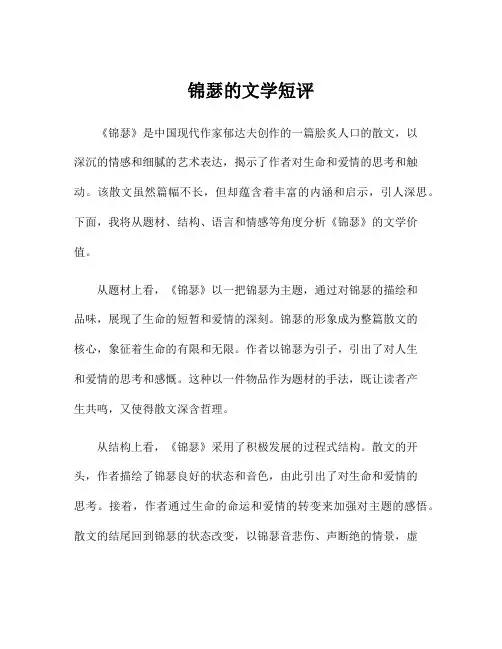 锦瑟的文学短评

《锦瑟》是中国现代作家郁达夫创作的一篇脍炙人口的散文，以深沉的情感和细腻的艺术表达，揭示了作者对生命和爱情的思考和触动。该散文虽然篇幅不长，但却蕴含着丰富的内涵和启示，引人深思。下面，我将从题材、结构、语言和情感等角度分析《锦瑟》的文学价值。

从题材上看，《锦瑟》以一把锦瑟为主题，通过对锦瑟的描绘和品味，展现了生命的短暂和爱情的深刻。锦瑟的形象成为整篇散文的核心，象征着生命的有限和无限。作者以锦瑟为引子，引出了对人生和爱情的思考和感慨。这种以一件物品作为题材的手法，既让读者产生共鸣，又使得散文深含哲理。

从结构上看，《锦瑟》采用了积极发展的过程式结构。散文的开头，作者描绘了锦瑟良好的状态和音色，由此引出了对生命和爱情的思考。接着，作者通过生命的命运和爱情的转变来加强对主题的感悟。散文的结尾回到锦瑟的状态改变，以锦瑟音悲伤、声断绝的情景，虚